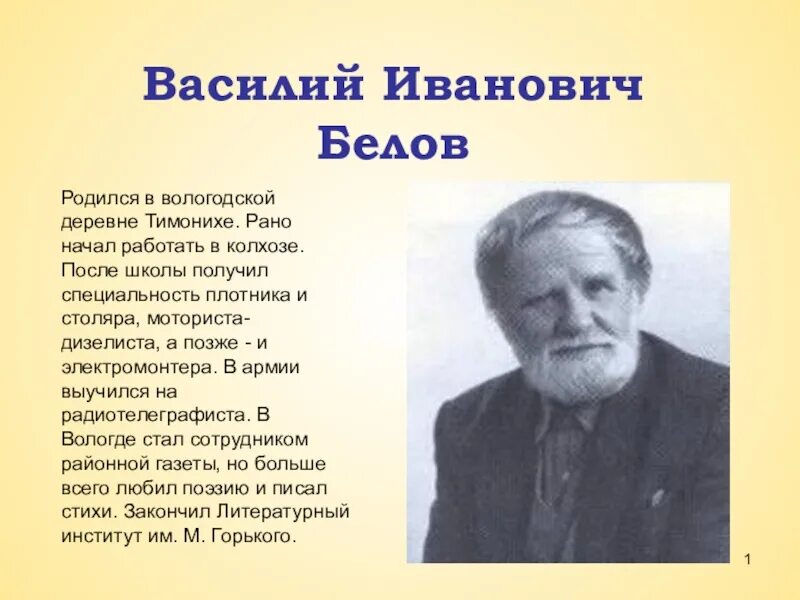 Василий Иванович Белов

Родился в вологодской деревне Тимонихе. Рано начал работать в колхозе. После школы получил специальность плотника и столяра, моториста-дизелиста, а позже - и электромонтера. В армии выучился на радиотелеграфиста. В Вологде стал сотрудником районной газеты, но больше всего любил поэзию и писал стихи. Закончил Литературный институт им. М. Горького.

1